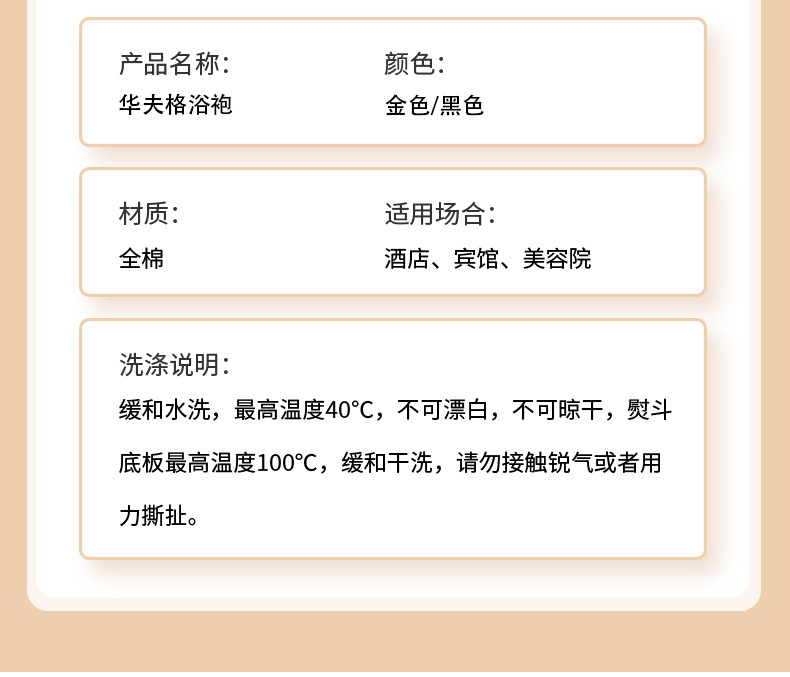 产品名称:
华夫格浴袍

颜色:
金色/黑色

材质:
全棉

适用场合:
酒店、宾馆、美容院

洗涤说明:
缓和水洗，最高温度40°C，不可漂白，不可晾干，熨斗底板最高温度100°C，缓和干洗，请勿接触锐气或者用力撕扯。